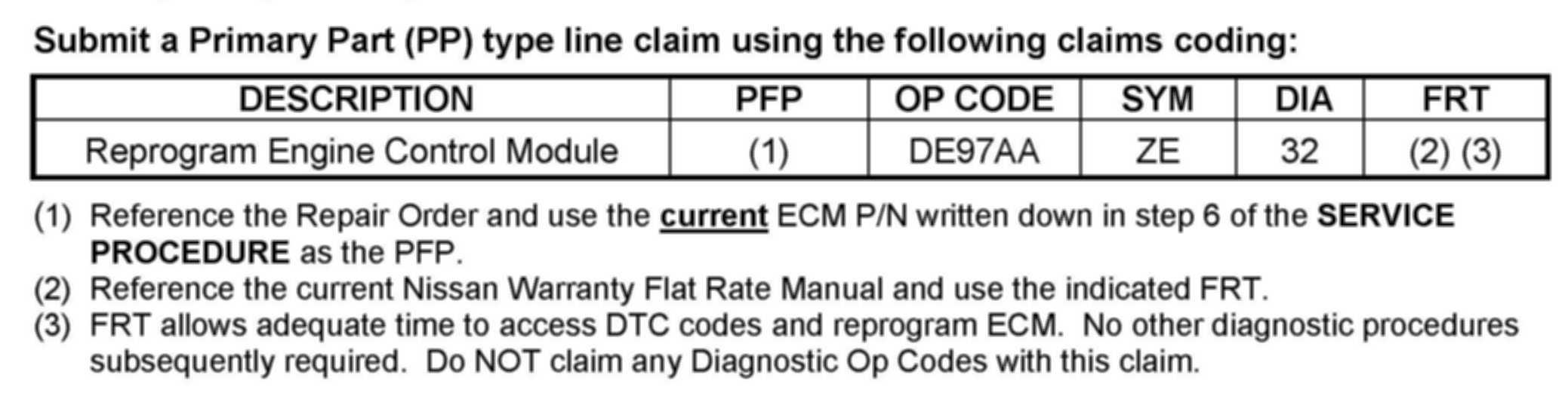 Submit a Primary Part (PP) type line claim using the following claims coding:

| DESCRIPTION | PFP | OP CODE | SYM | DIA | FRT |
|---|---|---|---|---|---|
| Reprogram Engine Control Module | (1) | DE97AA | ZE | 32 | (2) (3) |

(1) Reference the Repair Order and use the current ECM P/N written down in step 6 of the SERVICE PROCEDURE as the PFP.
(2) Reference the current Nissan Warranty Flat Rate Manual and use the indicated FRT.
(3) FRT allows adequate time to access DTC codes and reprogram ECM. No other diagnostic procedures subsequently required. Do NOT claim any Diagnostic Op Codes with this claim.